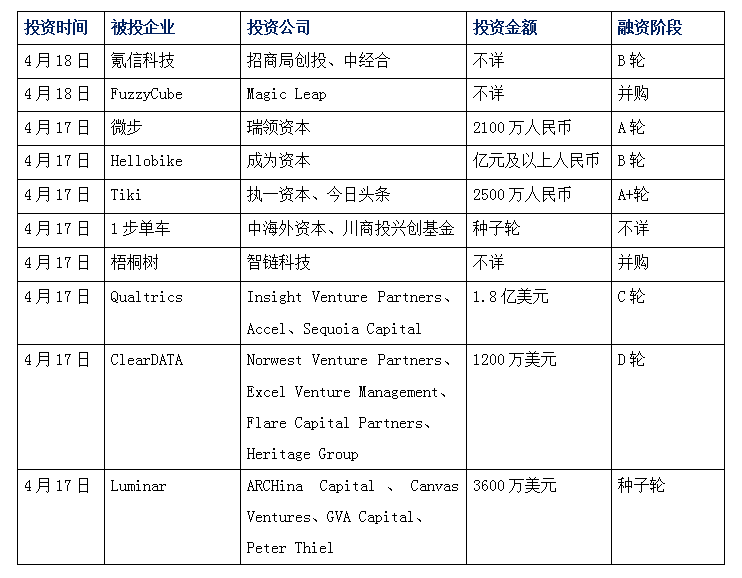 | 投资时间 | 被投企业 | 投资公司 | 投资金额 | 融资阶段 |
|---|---|---|---|---|
| 4月18日 | 氪信科技 | 招商局创投、中经合 | 不详 | B轮 |
| 4月18日 | FuzzyCube | Magic Leap | 不详 | 并购 |
| 4月17日 | 微步 | 瑞领资本 | 2100万人民币 | A轮 |
| 4月17日 | Hellobike | 成为资本 | 亿元及以上人民币 | B轮 |
| 4月17日 | Tiki | 执一资本、今日头条 | 2500万人民币 | A+轮 |
| 4月17日 | 1步单车 | 中海外资本、川商投兴创基金 | 种子轮 | 不详 |
| 4月17日 | 梧桐树 | 智链科技 | 不详 | 并购 |
| 4月17日 | Qualtrics | Insight Venture Partners、Accel、Sequoia Capital | 1.8亿美元 | C轮 |
| 4月17日 | ClearDATA | Norwest Venture Partners、Excel Venture Management、Flare Capital Partners、Heritage Group | 1200万美元 | D轮 |
| 4月17日 | Luminar | ARCHina Capital 、 Canvas Ventures、GVA Capital、Peter Thiel | 3600万美元 | 种子轮 |